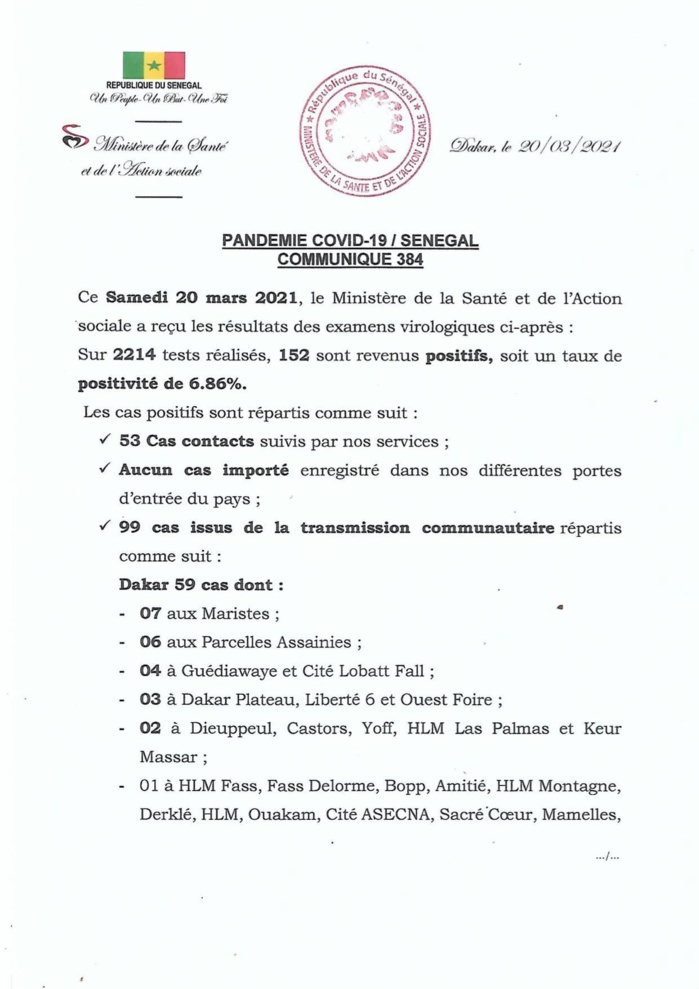 REPUBLIQUE DU SENEGAL
Un Peuple-Un But-Une Foi

Ministère de la Santé
et de l'Action sociale

République du Sénégal
MINISTERE DE LA SANTE ET DE L'ACTION SOCIALE

Dakar, le 20/03/2021

PANDEMIE COVID-19 / SENEGAL
COMMUNIQUE 384

Ce Samedi 20 mars 2021, le Ministère de la Santé et de l'Action sociale a reçu les résultats des examens virologiques ci-après : Sur 2214 tests réalisés, 152 sont revenus positifs, soit un taux de positivité de 6.86%.

Les cas positifs sont répartis comme suit :

✓ 53 Cas contacts suivis par nos services ;

✓ Aucun cas importé enregistré dans nos différentes portes d'entrée du pays ;

✓ 99 cas issus de la transmission communautaire répartis comme suit :

Dakar 59 cas dont :

- 07 aux Maristes ;
- 06 aux Parcelles Assainies ;
- 04 à Guédiawaye et Cité Lobatt Fall ;
- 03 à Dakar Plateau, Liberté 6 et Ouest Foire ;
- 02 à Dieuppeul, Castors, Yoff, HLM Las Palmas et Keur Massar ;
- 01 à HLM Fass, Fass Delorme, Bopp, Amitié, HLM Montagne, Derklé, HLM, Ouakam, Cité ASECNA, Sacré Cœur, Mamelles,

.../...